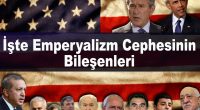 İşte Emperyalizm Cephesinin Bileşenleri